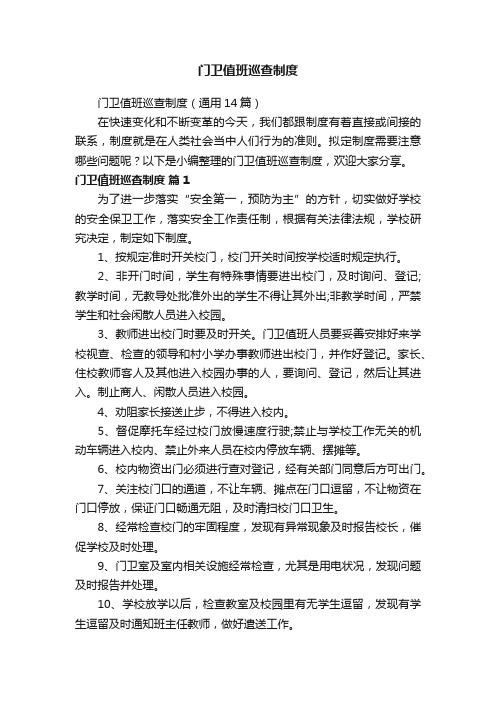 门卫值班巡查制度

门卫值班巡查制度（通用14篇）

在快速变化和不断变革的今天，我们都跟制度有着直接或间接的联系，制度就是在人类社会当中人们行为的准则。拟定制度需要注意哪些问题呢？以下是小编整理的门卫值班巡查制度，欢迎大家分享。

门卫值班巡查制度 篇1

为了进一步落实“安全第一，预防为主”的方针，切实做好学校的安全保卫工作，落实安全工作责任制，根据有关法律法规，学校研究决定，制定如下制度。

1、按规定准时开关校门，校门开关时间按学校适时规定执行。

2、非开门时间，学生有特殊事情要进出校门，及时询问、登记;教学时间，无教导处批准外出的学生不得让其外出;非教学时间，严禁学生和社会闲散人员进入校园。

3、教师进出校门时要及时开关。门卫值班人员要妥善安排好来学校视查、检查的领导和村小学办事教师进出校门，并作好登记。家长、住校教师客人及其他进入校园办事的人，要询问、登记，然后让其进入。制止商人、闲散人员进入校园。

4、劝阻家长接送止步，不得进入校内。

5、督促摩托车经过校门放慢速度行驶;禁止与学校工作无关的机动车辆进入校内、禁止外来人员在校内停放车辆、摆摊等。

6、校内物资出门必须进行查对登记，经有关部门同意后方可出门。

7、关注校门口的通道，不让车辆、摊点在门口逗留，不让物资在门口停放，保证门口畅通无阻，及时清扫校门口卫生。

8、经常检查校门的牢固程度，发现有异常现象及时报告校长，催促学校及时处理。

9、门卫室及室内相关设施经常检查，尤其是用电状况，发现问题及时报告并处理。

10、学校放学以后，检查教室及校园里有无学生逗留，发现有学生逗留及时通知班主任教师，做好遣送工作。